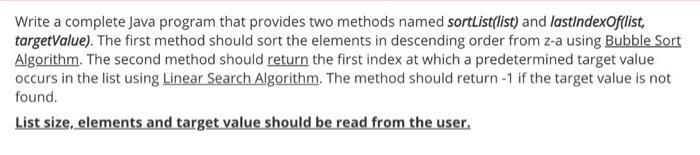 Write a complete Java program that provides two methods named sortList(list) and lastIndexOf(list, targetValue). The first method should sort the elements in descending order from z-a using Bubble Sort Algorithm. The second method should return the first index at which a predetermined target value occurs in the list using Linear Search Algorithm. The method should return -1 if the target value is not found.

List size, elements and target value should be read from the user.